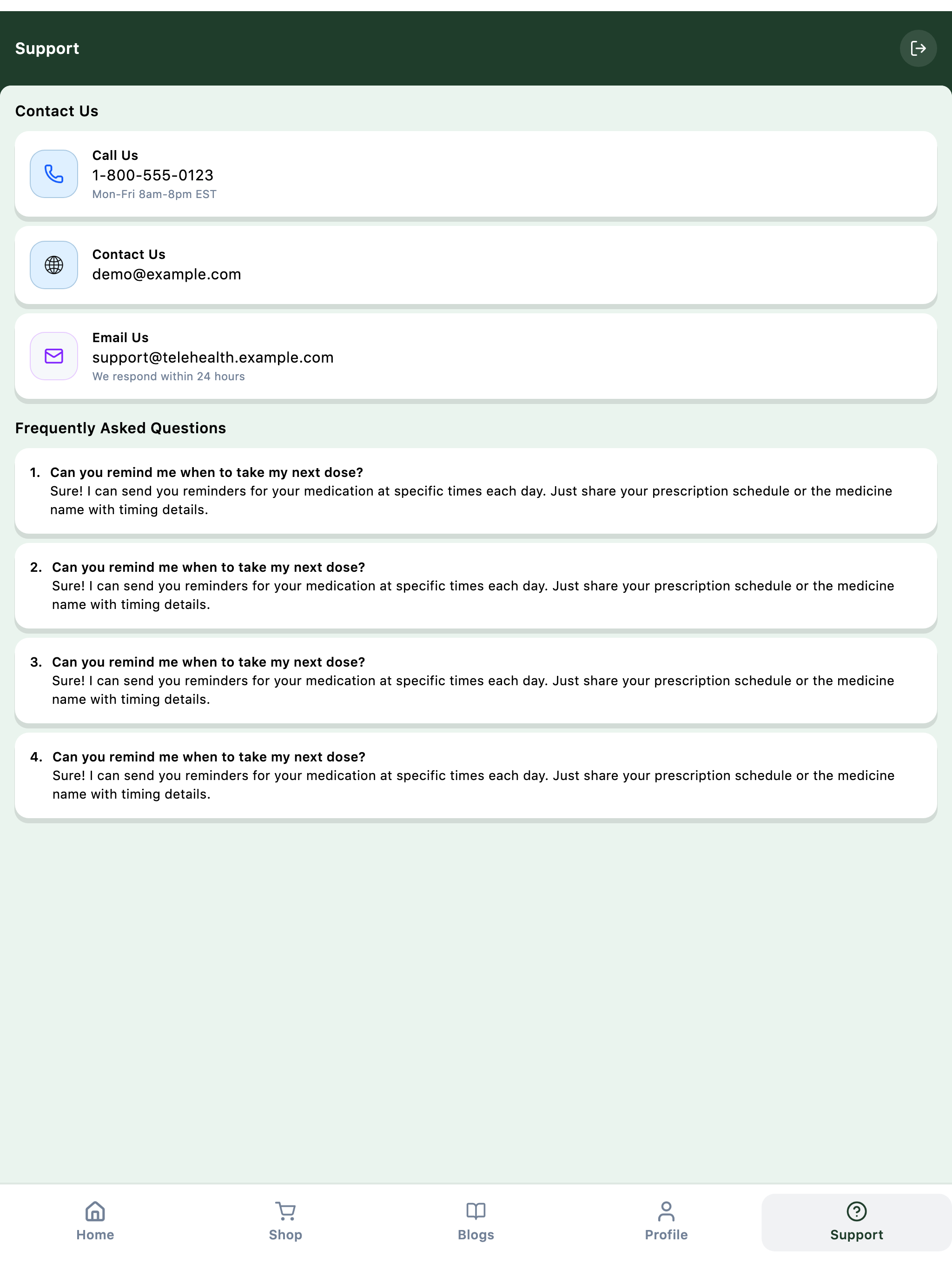 Support

Contact Us

Call Us
1-800-555-0123
Mon-Fri 8am-8pm EST

Contact Us
demo@example.com

Email Us
support@telehealth.example.com
We respond within 24 hours

Frequently Asked Questions

1. Can you remind me when to take my next dose?
Sure! I can send you reminders for your medication at specific times each day. Just share your prescription schedule or the medicine name with timing details.

2. Can you remind me when to take my next dose?
Sure! I can send you reminders for your medication at specific times each day. Just share your prescription schedule or the medicine name with timing details.

3. Can you remind me when to take my next dose?
Sure! I can send you reminders for your medication at specific times each day. Just share your prescription schedule or the medicine name with timing details.

4. Can you remind me when to take my next dose?
Sure! I can send you reminders for your medication at specific times each day. Just share your prescription schedule or the medicine name with timing details.

Home Shop Blogs Profile Support